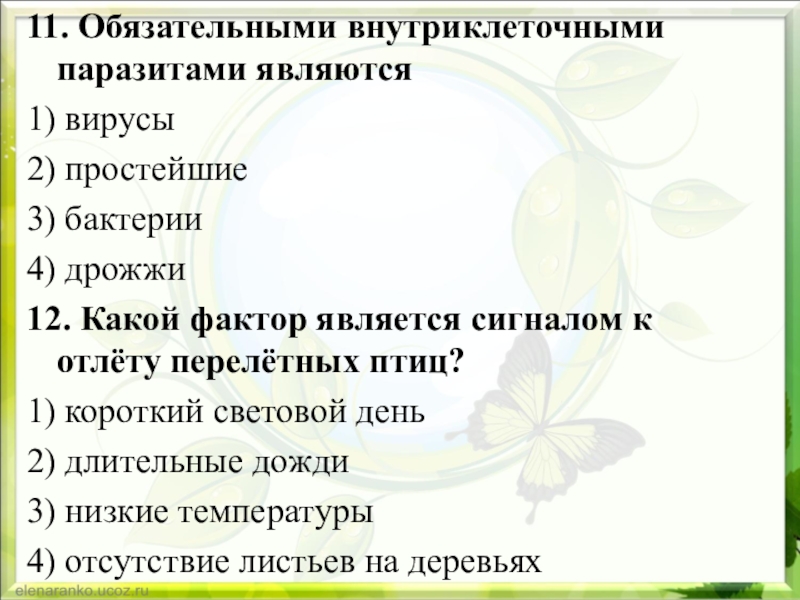 11. Обязательными внутриклеточными паразитами являются

1) вирусы

2) простейшие

3) бактерии

4) дрожжи

12. Какой фактор является сигналом к отлёту перелётных птиц?

1) короткий световой день

2) длительные дожди

3) низкие температуры

4) отсутствие листьев на деревьях

elenaranko.ucoz.ru